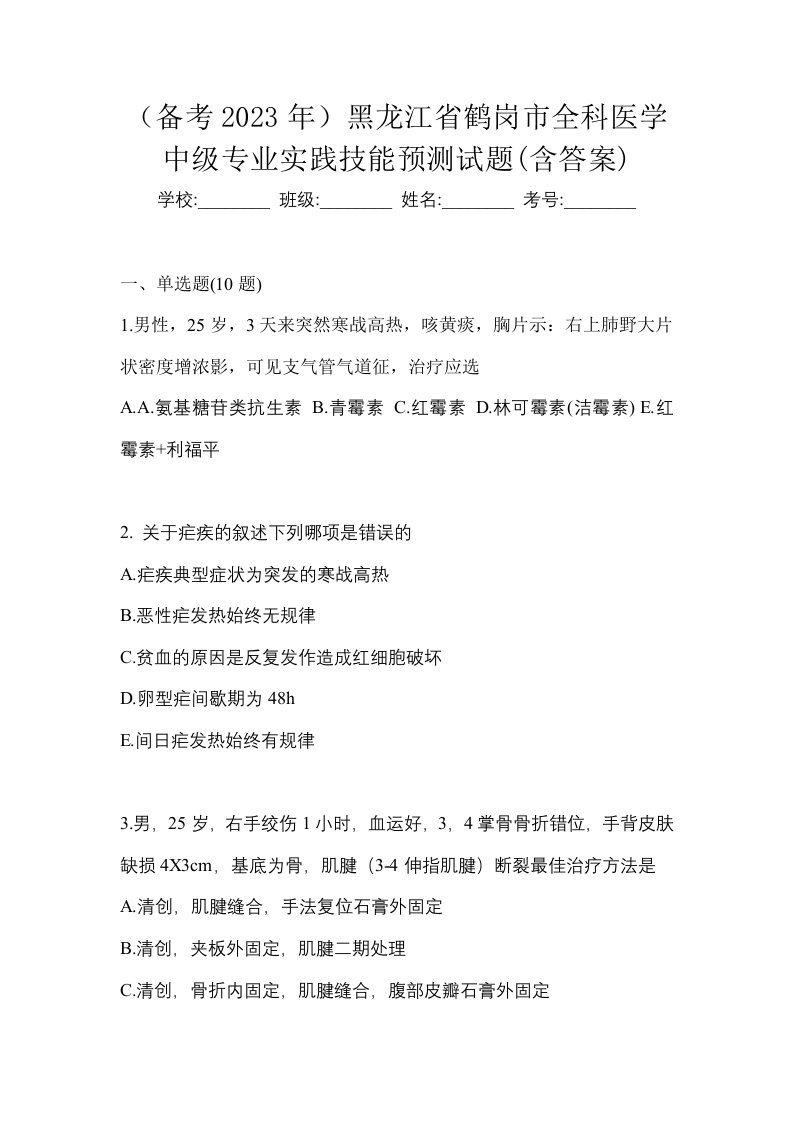 （备考 2023 年）黑龙江省鹤岗市全科医学中级专业实践技能预测试题(含答案)

学校:________ 班级:________ 姓名:________ 考号:________

一、单选题(10 题)

1.男性，25 岁，3 天来突然寒战高热，咳黄痰，胸片示：右上肺野大片状密度增浓影，可见支气管气道征，治疗应选

A.A.氨基糖苷类抗生素 B.青霉素 C.红霉素 D.林可霉素(洁霉素) E.红霉素+利福平

2. 关于疟疾的叙述下列哪项是错误的

A.疟疾典型症状为突发的寒战高热

B.恶性疟发热始终无规律

C.贫血的原因是反复发作造成红细胞破坏

D.卵型疟间歇期为 48h

E.间日疟发热始终有规律

3.男，25 岁，右手绞伤 1 小时，血运好，3，4 掌骨骨折错位，手背皮肤缺损 4X3cm，基底为骨，肌腱（3-4 伸指肌腱）断裂最佳治疗方法是

A.清创，肌腱缝合，手法复位石膏外固定

B.清创，夹板外固定，肌腱二期处理

C.清创，骨折内固定，肌腱缝合，腹部皮瓣石膏外固定